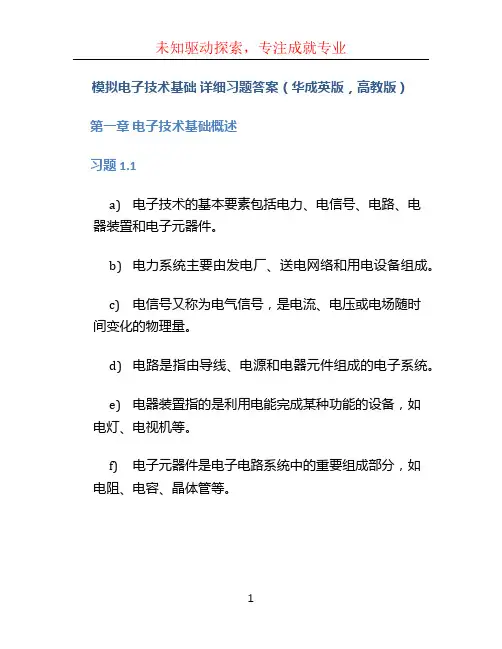 未知驱动探索，专注成就专业

模拟电子技术基础 详细习题答案（华成英版，高教版）

第一章 电子技术基础概述

习题 1.1

a) 电子技术的基本要素包括电力、电信号、电路、电器装置和电子元器件。

b) 电力系统主要由发电厂、送电网络和用电设备组成。

c) 电信号又称为电气信号，是电流、电压或电场随时间变化的物理量。

d) 电路是指由导线、电源和电器元件组成的电子系统。

e) 电器装置指的是利用电能完成某种功能的设备，如电灯、电视机等。

f) 电子元器件是电子电路系统中的重要组成部分，如电阻、电容、晶体管等。

1